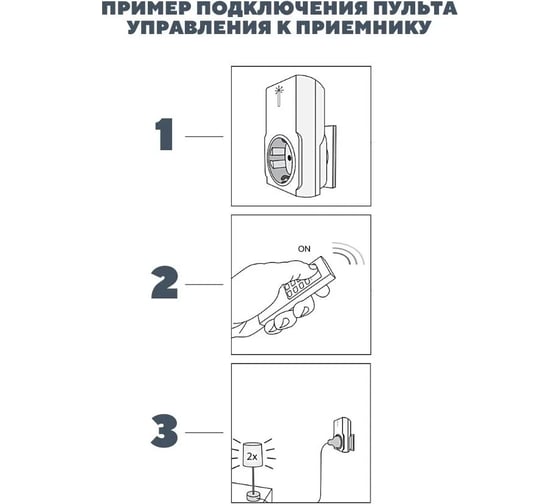 ПРИМЕР ПОДКЛЮЧЕНИЯ ПУЛЬТА УПРАВЛЕНИЯ К ПРИЕМНИКУ

1

2

ON

3

2x